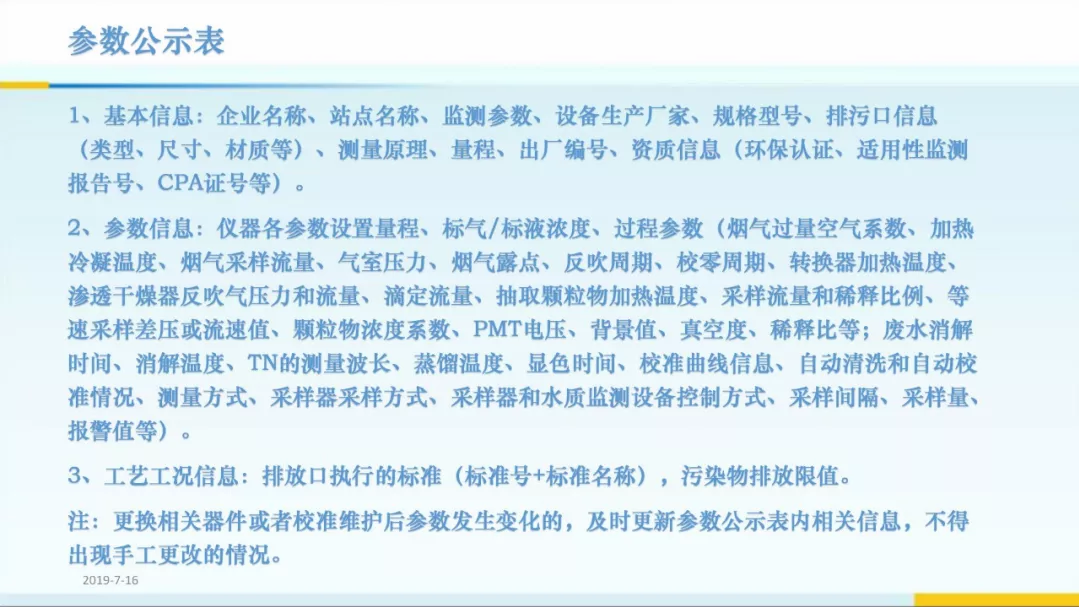 参数公示表

1、基本信息：企业名称、站点名称、监测参数、设备生产厂家、规格型号、排污口信息（类型、尺寸、材质等）、测量原理、量程、出厂编号、资质信息（环保认证、适用性监测报告号、CPA证号等）。

2、参数信息：仪器各参数设置量程、标气/标液浓度、过程参数（烟气过量空气系数、加热冷凝温度、烟气采样流量、气室压力、烟气露点、反吹周期、校零周期、转换器加热温度、渗透干燥器反吹气压力和流量、滴定流量、抽取颗粒物加热温度、采样流量和稀释比例、等速采样差压或流速值、颗粒物浓度系数、PMT电压、背景值、真空度、稀释比等；废水消解时间、消解温度、TN的测量波长、蒸馏温度、显色时间、校准曲线信息、自动清洗和自动校准情况、测量方式、采样器采样方式、采样器和水质监测设备控制方式、采样间隔、采样量、报警值等）。

3、工艺工况信息：排放口执行的标准（标准号+标准名称），污染物排放限值。

注：更换相关器件或者校准维护后参数发生变化的，及时更新参数公示表内相关信息，不得出现手工更改的情况。

2019-7-16